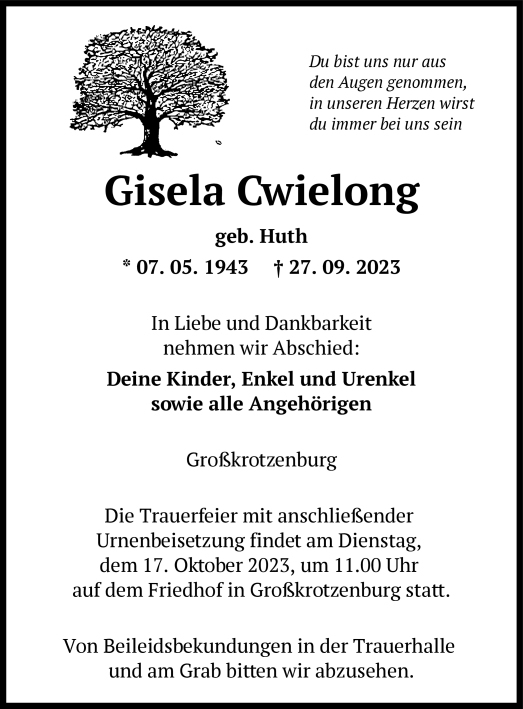 Du bist uns nur aus
den Augen genommen,
in unseren Herzen wirst
du immer bei uns sein

Gisela Cwielong

geb. Huth

* 07. 05. 1943 † 27. 09. 2023

In Liebe und Dankbarkeit
nehmen wir Abschied:

Deine Kinder, Enkel und Urenkel
sowie alle Angehörigen

Großkrotzenburg

Die Trauerfeier mit anschließender Urnenbeisetzung findet am Dienstag, dem 17. Oktober 2023, um 11.00 Uhr auf dem Friedhof in Großkrotzenburg statt.

Von Beileidsbekundungen in der Trauerhalle und am Grab bitten wir abzusehen.